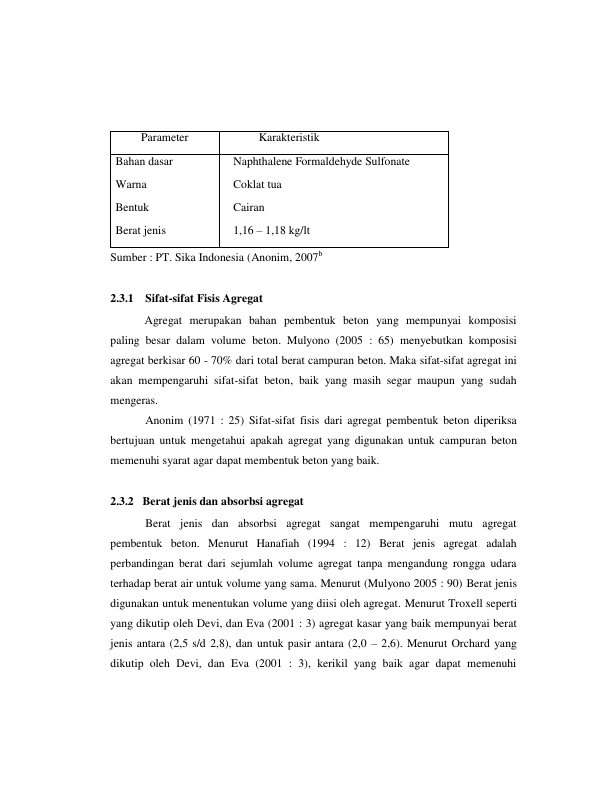 | Parameter | Karakteristik |
|---|---|
| Bahan dasar | Naphthalene Formaldehyde Sulfonate |
| Warna | Coklat tua |
| Bentuk | Cairan |
| Berat jenis | 1,16 – 1,18 kg/lt |

Sumber : PT. Sika Indonesia (Anonim, 2007$^b$

2.3.1 Sifat-sifat Fisis Agregat

Agregat merupakan bahan pembentuk beton yang mempunyai komposisi paling besar dalam volume beton. Mulyono (2005 : 65) menyebutkan komposisi agregat berkisar 60 - 70% dari total berat campuran beton. Maka sifat-sifat agregat ini akan mempengaruhi sifat-sifat beton, baik yang masih segar maupun yang sudah mengeras.

Anonim (1971 : 25) Sifat-sifat fisis dari agregat pembentuk beton diperiksa bertujuan untuk mengetahui apakah agregat yang digunakan untuk campuran beton memenuhi syarat agar dapat membentuk beton yang baik.

2.3.2 Berat jenis dan absorbsi agregat

Berat jenis dan absorbsi agregat sangat mempengaruhi mutu agregat pembentuk beton. Menurut Hanafiah (1994 : 12) Berat jenis agregat adalah perbandingan berat dari sejumlah volume agregat tanpa mengandung rongga udara terhadap berat air untuk volume yang sama. Menurut (Mulyono 2005 : 90) Berat jenis digunakan untuk menentukan volume yang diisi oleh agregat. Menurut Troxell seperti yang dikutip oleh Devi, dan Eva (2001 : 3) agregat kasar yang baik mempunyai berat jenis antara (2,5 s/d 2,8), dan untuk pasir antara (2,0 – 2,6). Menurut Orchard yang dikutip oleh Devi, dan Eva (2001 : 3), kerikil yang baik agar dapat memenuhi